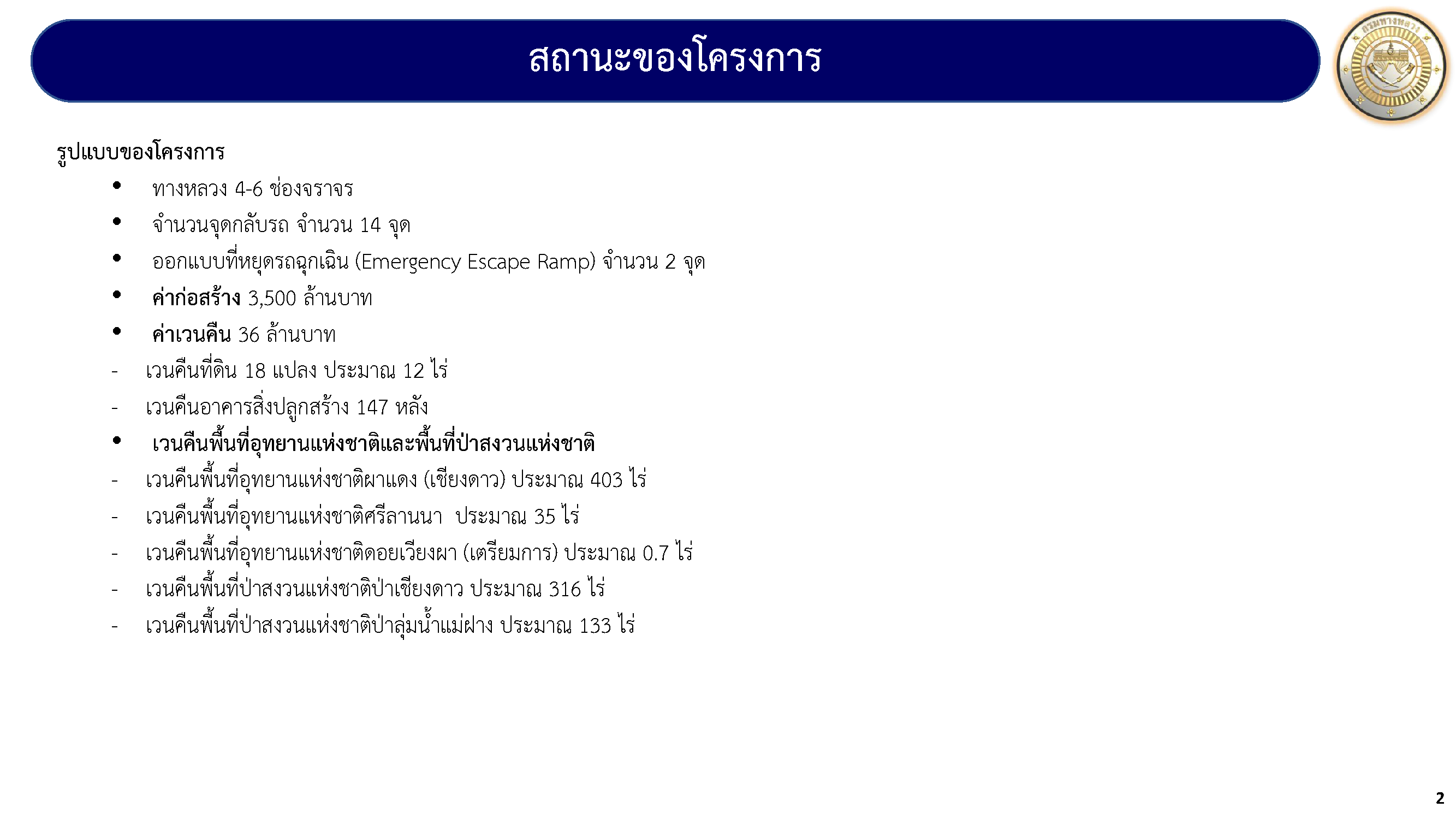 สถานะของโครงการ

รูปแบบของโครงการ

• ทางหลวง 4-6 ช่องจราจร
• จำนวนจุดกลับรถ จำนวน 14 จุด
• ออกแบบที่หยุดรถฉุกเฉิน (Emergency Escape Ramp) จำนวน 2 จุด
• ค่าก่อสร้าง 3,500 ล้านบาท
• ค่าเวนคืน 36 ล้านบาท
- เวนคืนที่ดิน 18 แปลง ประมาณ 12 ไร่
- เวนคืนอาคารสิ่งปลูกสร้าง 147 หลัง
• เวนคืนพื้นที่อุทยานแห่งชาติและพื้นที่ป่าสงวนแห่งชาติ
- เวนคืนพื้นที่อุทยานแห่งชาติผาแดง (เชียงดาว) ประมาณ 403 ไร่
- เวนคืนพื้นที่อุทยานแห่งชาติศรีลานนา ประมาณ 35 ไร่
- เวนคืนพื้นที่อุทยานแห่งชาติดอยเวียงผา (เตรียมการ) ประมาณ 0.7 ไร่
- เวนคืนพื้นที่ป่าสงวนแห่งชาติป่าเชียงดาว ประมาณ 316 ไร่
- เวนคืนพื้นที่ป่าสงวนแห่งชาติป่าลุ่มน้ำแม่ฝาง ประมาณ 133 ไร่

2